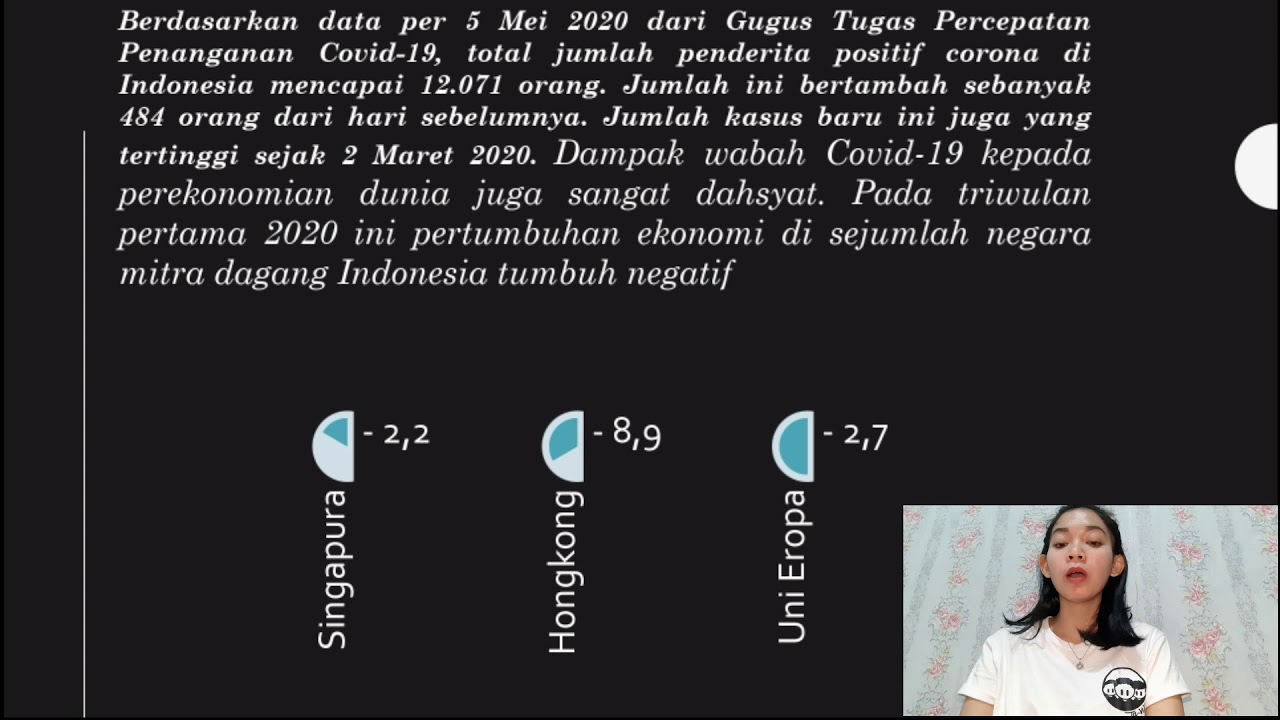 Berdasarkan data per 5 Mei 2020 dari Gugus Tugas Percepatan Penanganan Covid-19, total jumlah penderita positif corona di Indonesia mencapai 12.071 orang. Jumlah ini bertambah sebanyak 484 orang dari hari sebelumnya. Jumlah kasus baru ini juga yang tertinggi sejak 2 Maret 2020. Dampak wabah Covid-19 kepada perekonomian dunia juga sangat dahsyat. Pada triwulan pertama 2020 ini pertumbuhan ekonomi di sejumlah negara mitra dagang Indonesia tumbuh negatif

- 2,2

Singapura

- 8,9

Hongkong

- 2,7

Uni Eropa